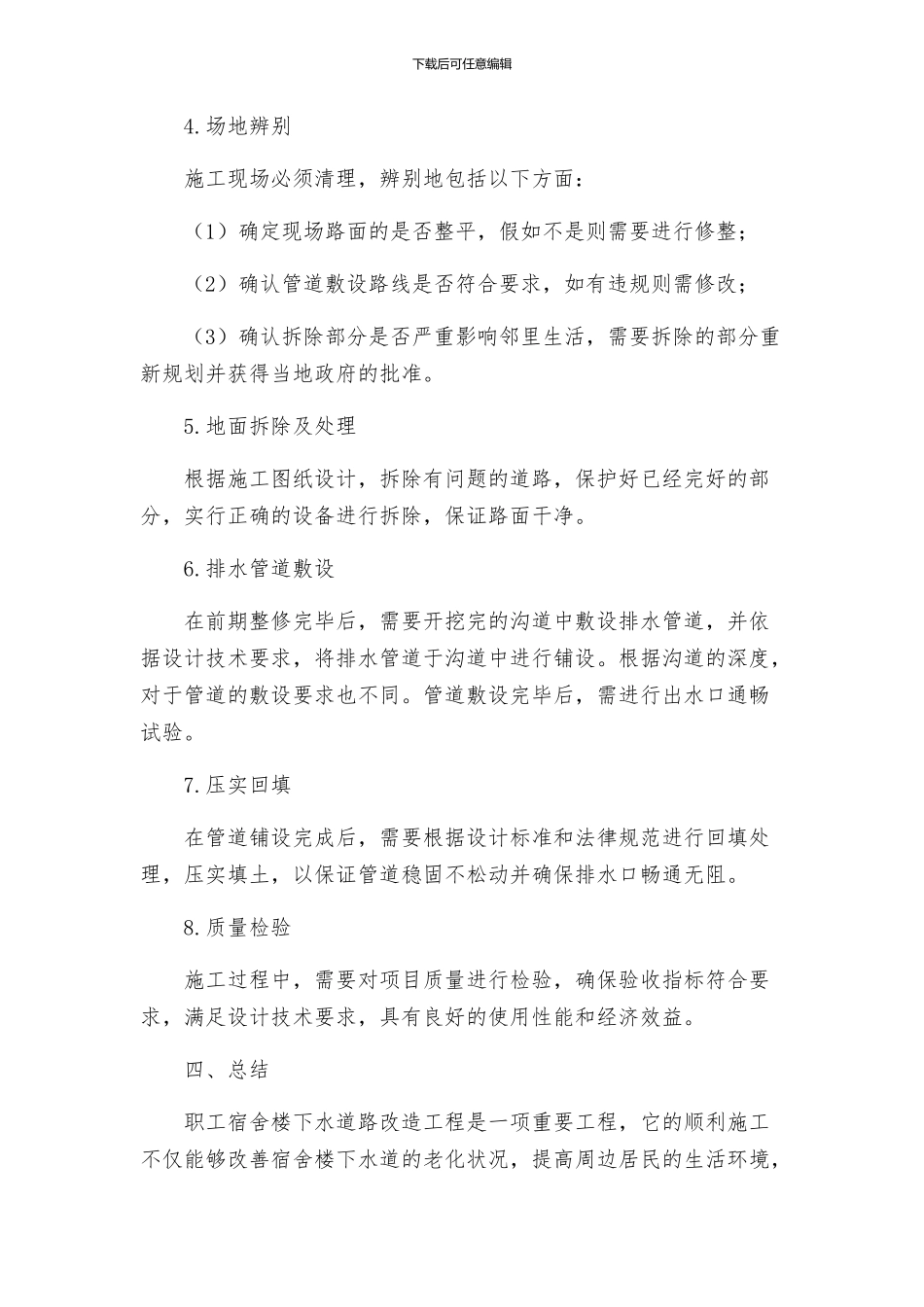 下载后可任意编辑

4.场地辨别

施工现场必须清理，辨别地包括以下方面：

（1）确定现场路面的是否整平，假如不是则需要进行修整；

（2）确认管道敷设路线是否符合要求，如有违规则需修改；

（3）确认拆除部分是否严重影响邻里生活，需要拆除的部分重新规划并获得当地政府的批准。

5.地面拆除及处理

根据施工图纸设计，拆除有问题的道路，保护好已经完好的部分，实行正确的设备进行拆除，保证路面干净。

6.排水管道敷设

在前期整修完毕后，需要开挖完的沟道中敷设排水管道，并依据设计技术要求，将排水管道于沟道中进行铺设。根据沟道的深度，对于管道的敷设要求也不同。管道敷设完毕后，需进行出水口通畅试验。

7.压实回填

在管道铺设完成后，需要根据设计标准和法律规范进行回填处理，压实填土，以保证管道稳固不松动并确保排水口畅通无阻。

8.质量检验

施工过程中，需要对项目质量进行检验，确保验收指标符合要求，满足设计技术要求，具有良好的使用性能和经济效益。

四、总结

职工宿舍楼下水道路改造工程是一项重要工程，它的顺利施工不仅能够改善宿舍楼下水道的老化状况，提高周边居民的生活环境，